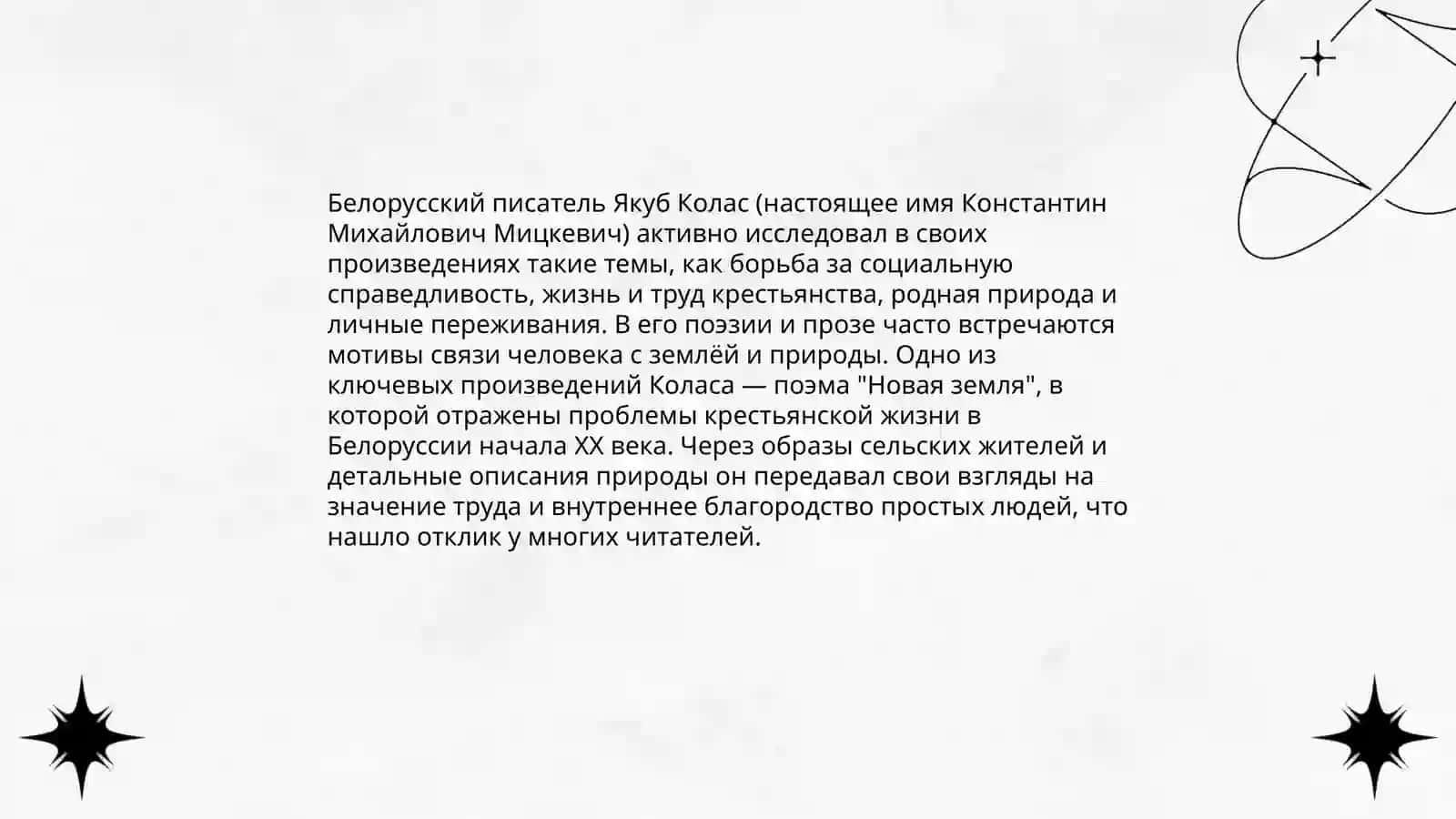 Белорусский писатель Якуб Колас (настоящее имя Константин Михайлович Мицкевич) активно исследовал в своих произведениях такие темы, как борьба за социальную справедливость, жизнь и труд крестьянства, родная природа и личные переживания. В его поэзии и прозе часто встречаются мотивы связи человека с землёй и природы. Одно из ключевых произведений Коласа — поэма "Новая земля", в которой отражены проблемы крестьянской жизни в Белоруссии начала XX века. Через образы сельских жителей и детальные описания природы он передавал свои взгляды на значение труда и внутреннее благородство простых людей, что нашло отклик у многих читателей.